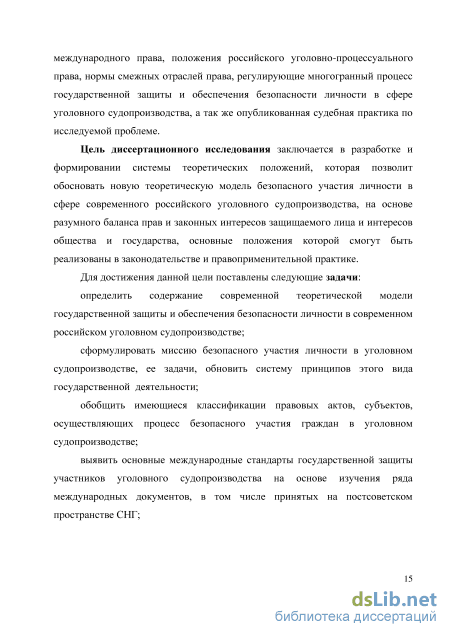 международного права, положения российского уголовно-процессуального права, нормы смежных отраслей права, регулирующие многогранный процесс государственной защиты и обеспечения безопасности личности в сфере уголовного судопроизводства, а так же опубликованная судебная практика по исследуемой проблеме.

Цель диссертационного исследования заключается в разработке и формировании системы теоретических положений, которая позволит обосновать новую теоретическую модель безопасного участия личности в сфере современного российского уголовного судопроизводства, на основе разумного баланса прав и законных интересов защищаемого лица и интересов общества и государства, основные положения которой смогут быть реализованы в законодательстве и правоприменительной практике.

Для достижения данной цели поставлены следующие задачи:

определить содержание современной теоретической модели государственной защиты и обеспечения безопасности личности в современном российском уголовном судопроизводстве;

сформулировать миссию безопасного участия личности в уголовном судопроизводстве, ее задачи, обновить систему принципов этого вида государственной деятельности;

обобщить имеющиеся классификации правовых актов, субъектов, осуществляющих процесс безопасного участия граждан в уголовном судопроизводстве;

выявить основные международные стандарты государственной защиты участников уголовного судопроизводства на основе изучения ряда международных документов, в том числе принятых на постсоветском пространстве СНГ;

15

dsLib.net
библиотека диссертаций